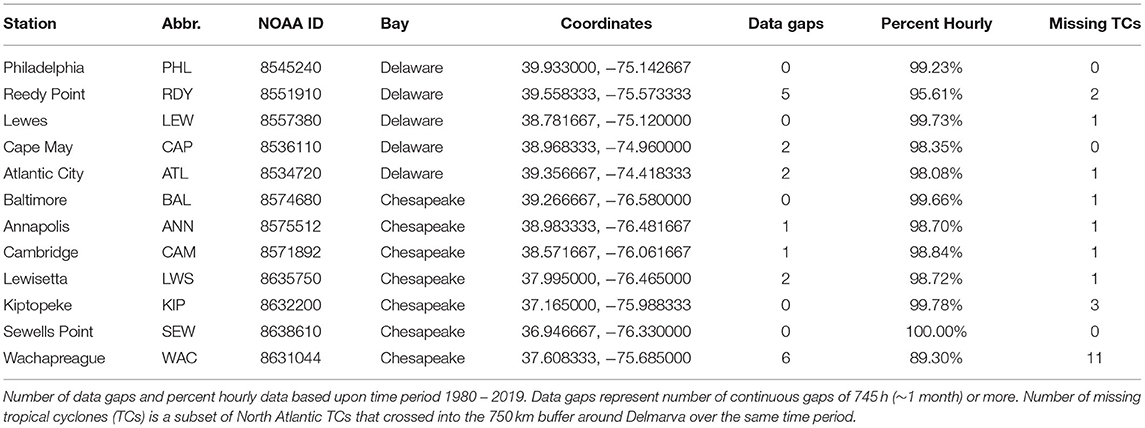 | Station | Abbr. | NOAA ID | Bay | Coordinates | Data gaps | Percent Hourly | Missing TCs |
|---|---|---|---|---|---|---|---|
| Philadelphia | PHL | 8545240 | Delaware | 39.933000, −75.142667 | 0 | 99.23% | 0 |
| Reedy Point | RDY | 8551910 | Delaware | 39.558333, −75.573333 | 5 | 95.61% | 2 |
| Lewes | LEW | 8557380 | Delaware | 38.781667, −75.120000 | 0 | 99.73% | 1 |
| Cape May | CAP | 8536110 | Delaware | 38.968333, −74.960000 | 2 | 98.35% | 0 |
| Atlantic City | ATL | 8534720 | Delaware | 39.356667, −74.418333 | 2 | 98.08% | 1 |
| Baltimore | BAL | 8574680 | Chesapeake | 39.266667, −76.580000 | 0 | 99.66% | 1 |
| Annapolis | ANN | 8575512 | Chesapeake | 38.983333, −76.481667 | 1 | 98.70% | 1 |
| Cambridge | CAM | 8571892 | Chesapeake | 38.571667, −76.061667 | 1 | 98.84% | 1 |
| Lewisetta | LWS | 8635750 | Chesapeake | 37.995000, −76.465000 | 2 | 98.72% | 1 |
| Kiptopeke | KIP | 8632200 | Chesapeake | 37.165000, −75.988333 | 0 | 99.78% | 3 |
| Sewells Point | SEW | 8638610 | Chesapeake | 36.946667, −76.330000 | 0 | 100.00% | 0 |
| Wachapreague | WAC | 8631044 | Chesapeake | 37.608333, −75.685000 | 6 | 89.30% | 11 |

Number of data gaps and percent hourly data based upon time period 1980 – 2019. Data gaps represent number of continuous gaps of 745 h (∼1 month) or more. Number of missing tropical cyclones (TCs) is a subset of North Atlantic TCs that crossed into the 750 km buffer around Delmarva over the same time period.